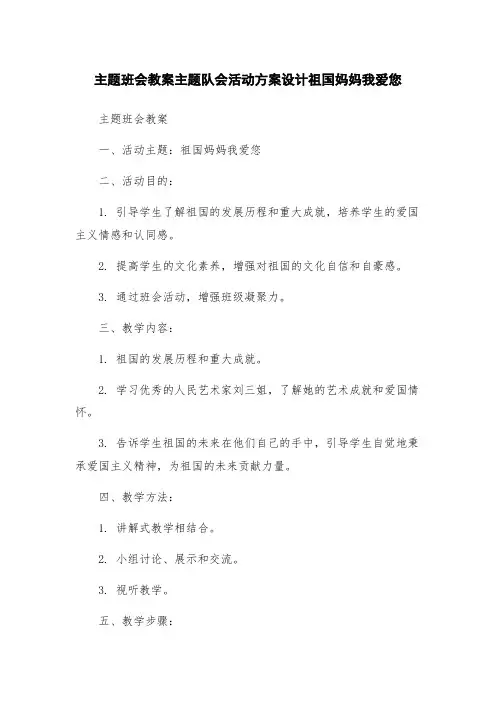 主题班会教案主题队会活动方案设计祖国妈妈我爱您

主题班会教案

一、活动主题：祖国妈妈我爱您

二、活动目的：

1. 引导学生了解祖国的发展历程和重大成就，培养学生的爱国主义情感和认同感。

2. 提高学生的文化素养，增强对祖国的文化自信和自豪感。

3. 通过班会活动，增强班级凝聚力。

三、教学内容：

1. 祖国的发展历程和重大成就。

2. 学习优秀的人民艺术家刘三姐，了解她的艺术成就和爱国情怀。

3. 告诉学生祖国的未来在他们自己的手中，引导学生自觉地秉承爱国主义精神，为祖国的未来贡献力量。

四、教学方法：

1. 讲解式教学相结合。

2. 小组讨论、展示和交流。

3. 视听教学。

五、教学步骤：